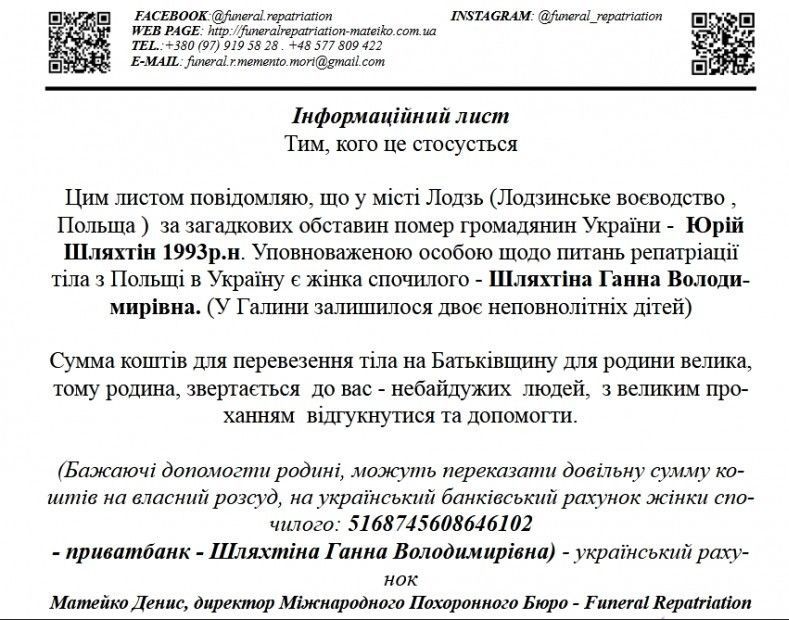 FACEBOOK:@funeral.repatriation
WEB PAGE: http://funeralrepatriation-mateiko.com.ua
TEL.:+380 (97) 919 58 28 . +48 577 809 422
E-MAIL: funeral.r.memento.mori@gmail.com

INSTAGRAM: @funeral_repatriation

Інформаційний лист
Тим, кого це стосується

Цим листом повідомляю, що у місті Лодзь (Лодзинське воєводство , Польща ) за загадкових обставин помер громадянин України - Юрій Шляхтін 1993р.н. Уповноваженою особою щодо питань репатріації тіла з Польщі в Україну є жінка спочилого - Шляхтіна Ганна Володимирівна. (У Галини залишилося двоє неповнолітніх дітей)

Сумма коштів для перевезення тіла на Батьківщину для родини велика, тому родина, звертається до вас - небайдужих людей, з великим проханням відгукнутися та допомогти.

(Бажаючі допомогти родині, можуть переказати довільну сумму коштів на власний розсуд, на український банківський рахунок жінки спочилого: 5168745608646102
- приватбанк - Шляхтіна Ганна Володимирівна) - український рахунок

Матейко Денис, директор Міжнародного Похоронного Бюро - Funeral Repatriation